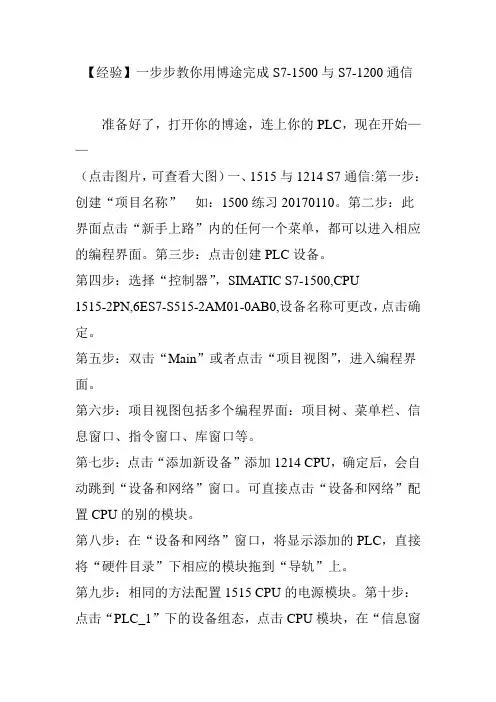 【经验】一步步教你用博途完成 S7-1500 与 S7-1200 通信

准备好了，打开你的博途，连上你的 PLC，现在开始——

（点击图片，可查看大图）一、1515 与 1214 S7 通信:第一步：创建“项目名称”　如：1500 练习 20170110。第二步：此界面点击“新手上路”内的任何一个菜单，都可以进入相应的编程界面。第三步：点击创建 PLC 设备。
第四步：选择“控制器”，SIMATIC S7-1500,CPU 1515-2PN,6ES7-S515-2AM01-0AB0,设备名称可更改，点击确定。
第五步：双击“Main”或者点击“项目视图”，进入编程界面。
第六步：项目视图包括多个编程界面：项目树、菜单栏、信息窗口、指令窗口、库窗口等。
第七步：点击“添加新设备”添加 1214 CPU，确定后，会自动跳到“设备和网络”窗口。可直接点击“设备和网络”配置 CPU 的别的模块。
第八步：在“设备和网络”窗口，将显示添加的 PLC，直接将“硬件目录”下相应的模块拖到“导轨”上。
第九步：相同的方法配置 1515 CPU 的电源模块。第十步：点击“PLC_1”下的设备组态，点击 CPU 模块，在“信息窗